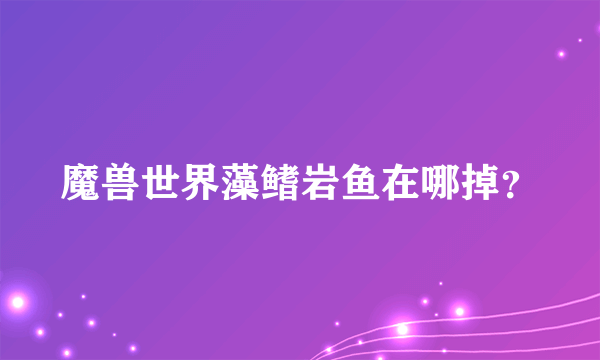 魔兽世界藻鳍岩鱼在哪掉？